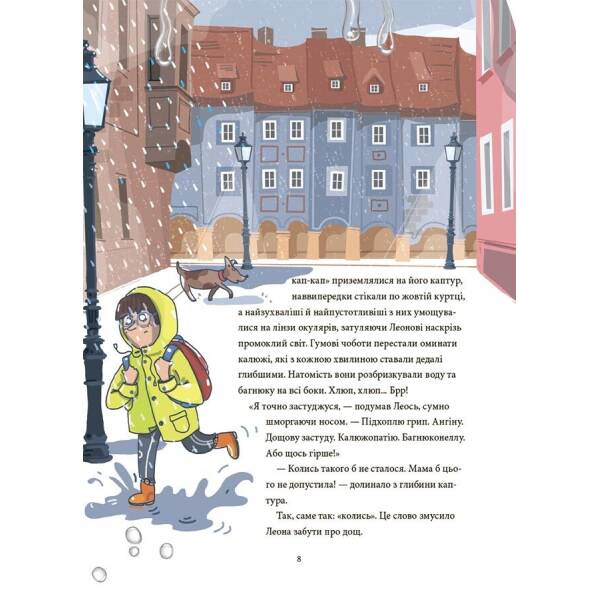 кап-кап» приземлялися на його каптур, наввипередки стікали по жовтій куртці, а найзухваліші й найпустотливіші з них умощувалися на лінзи окулярів, затуляючи Леонові наскрізь промоклий світ. Гумові чоботи перестали оминати калюжі, які з кожною хвилиною ставали дедалі глибшими. Натомість вони розбризкували воду та багнюку на всі боки. Хлюп, хлюп... Брр!

«Я точно застуджуся, — подумав Леось, сумно шморгаючи носом. — Підхоплю грип. Ангіну. Дощову застуду. Калюжопатію. Багнюконеллу. Або щось гірше!»

— Колись такого б не сталося. Мама б цього не допустила! — долинало з глибини каптура.

Так, саме так: «колись». Це слово змусило Леона забути про дощ.

8